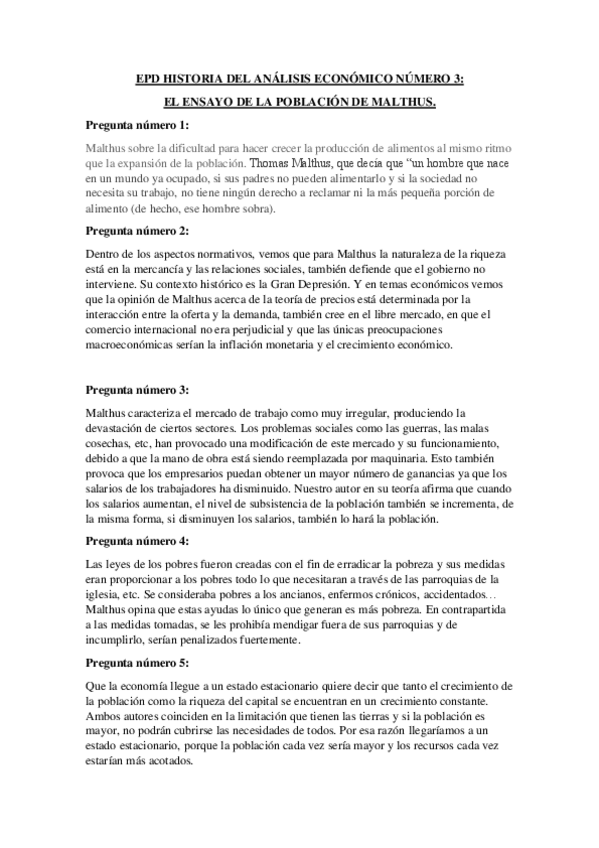 EPD HISTORIA DEL ANÁLISIS ECONÓMICO NÚMERO 3:

EL ENSAYO DE LA POBLACIÓN DE MALTHUS.

Pregunta número 1:

Malthus sobre la dificultad para hacer crecer la producción de alimentos al mismo ritmo que la expansión de la población. Thomas Malthus, que decía que "un hombre que nace en un mundo ya ocupado, si sus padres no pueden alimentarlo y si la sociedad no necesita su trabajo, no tiene ningún derecho a reclamar ni la más pequeña porción de alimento (de hecho, ese hombre sobra).

Pregunta número 2:

Dentro de los aspectos normativos, vemos que para Malthus la naturaleza de la riqueza está en la mercancía y las relaciones sociales, también defiende que el gobierno no interviene. Su contexto histórico es la Gran Depresión. Y en temas económicos vemos que la opinión de Malthus acerca de la teoría de precios está determinada por la interacción entre la oferta y la demanda, también cree en el libre mercado, en que el comercio internacional no era perjudicial y que las únicas preocupaciones macroeconómicas serían la inflación monetaria y el crecimiento económico.

Pregunta número 3:

Malthus caracteriza el mercado de trabajo como muy irregular, produciendo la devastación de ciertos sectores. Los problemas sociales como las guerras, las malas cosechas, etc, han provocado una modificación de este mercado y su funcionamiento, debido a que la mano de obra está siendo reemplazada por maquinaria. Esto también provoca que los empresarios puedan obtener un mayor número de ganancias ya que los salarios de los trabajadores ha disminuido. Nuestro autor en su teoría afirma que cuando los salarios aumentan, el nivel de subsistencia de la población también se incrementa, de la misma forma, si disminuyen los salarios, también lo hará la población.

Pregunta número 4:

Las leyes de los pobres fueron creadas con el fin de erradicar la pobreza y sus medidas eran proporcionar a los pobres todo lo que necesitaran a través de las parroquias de la iglesia, etc. Se consideraba pobres a los ancianos, enfermos crónicos, accidentados… Malthus opina que estas ayudas lo único que generan es más pobreza. En contrapartida a las medidas tomadas, se les prohibía mendigar fuera de sus parroquias y de incumplirlo, serían penalizados fuertemente.

Pregunta número 5:

Que la economía llegue a un estado estacionario quiere decir que tanto el crecimiento de la población como la riqueza del capital se encuentran en un crecimiento constante. Ambos autores coinciden en la limitación que tienen las tierras y si la población es mayor, no podrán cubrirse las necesidades de todos. Por esa razón llegaríamos a un estado estacionario, porque la población cada vez sería mayor y los recursos cada vez estarían más acotados.